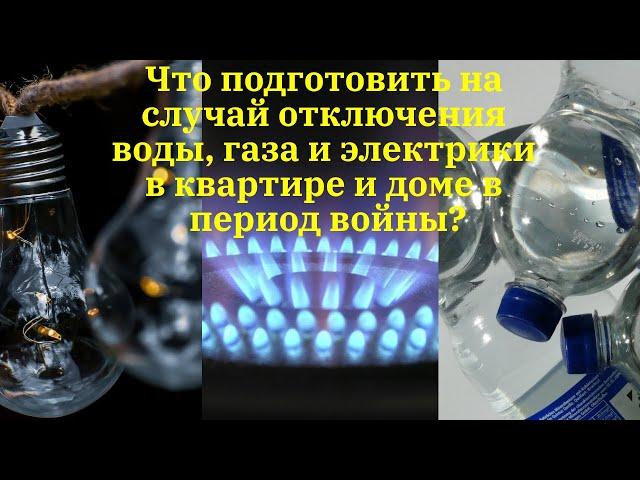 Что подготовить на случай отключения воды, газа и электрики в квартире и доме в период войны?